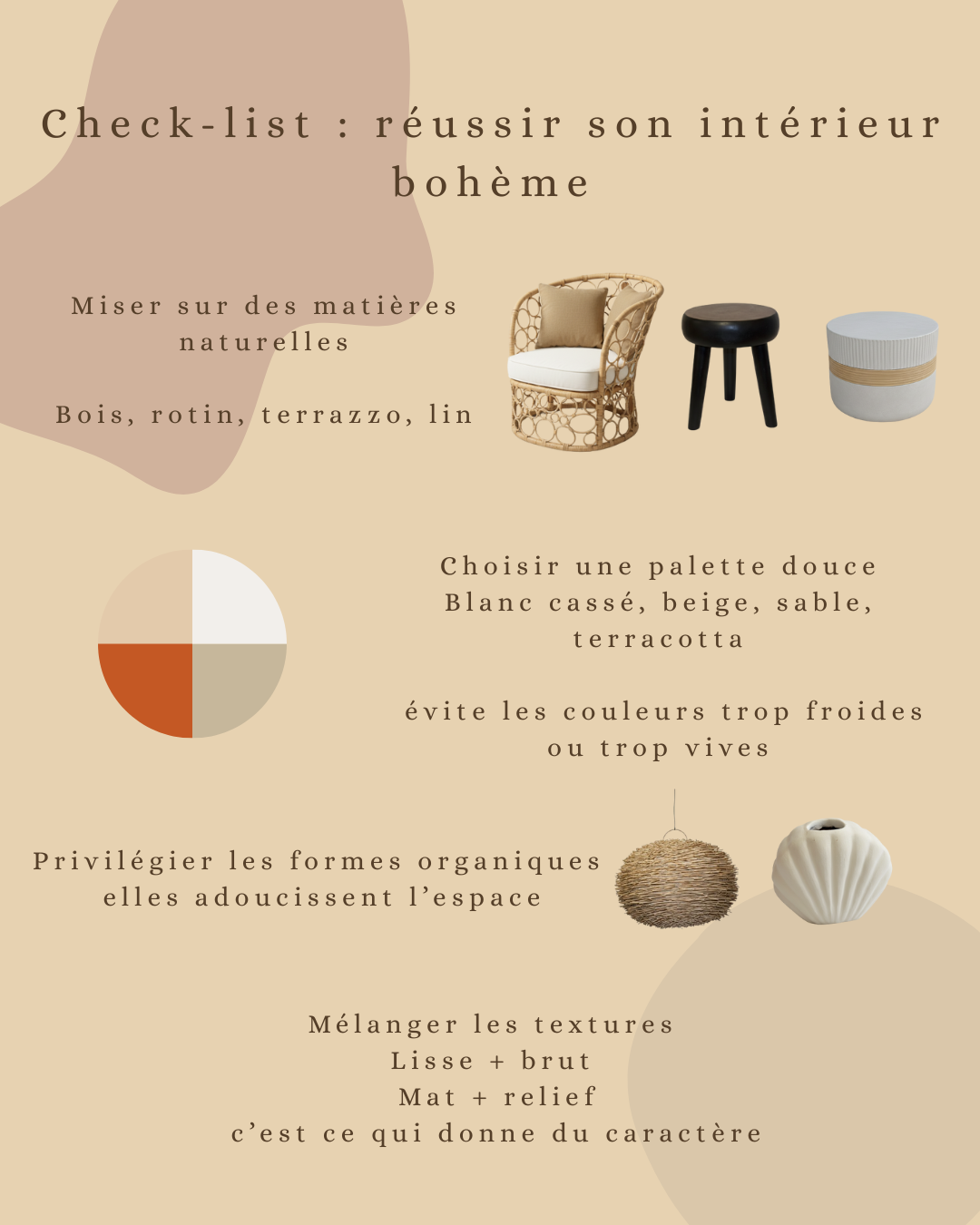 Check-list : réussir son intérieur bohème

Miser sur des matières naturelles

Bois, rotin, terrazzo, lin

Choisir une palette douce
Blanc cassé, beige, sable, terracotta

évite les couleurs trop froides ou trop vives

Privilégier les formes organiques
elles adoucissent l'espace

Mélanger les textures
Lisse + brut
Mat + relief
c'est ce qui donne du caractère